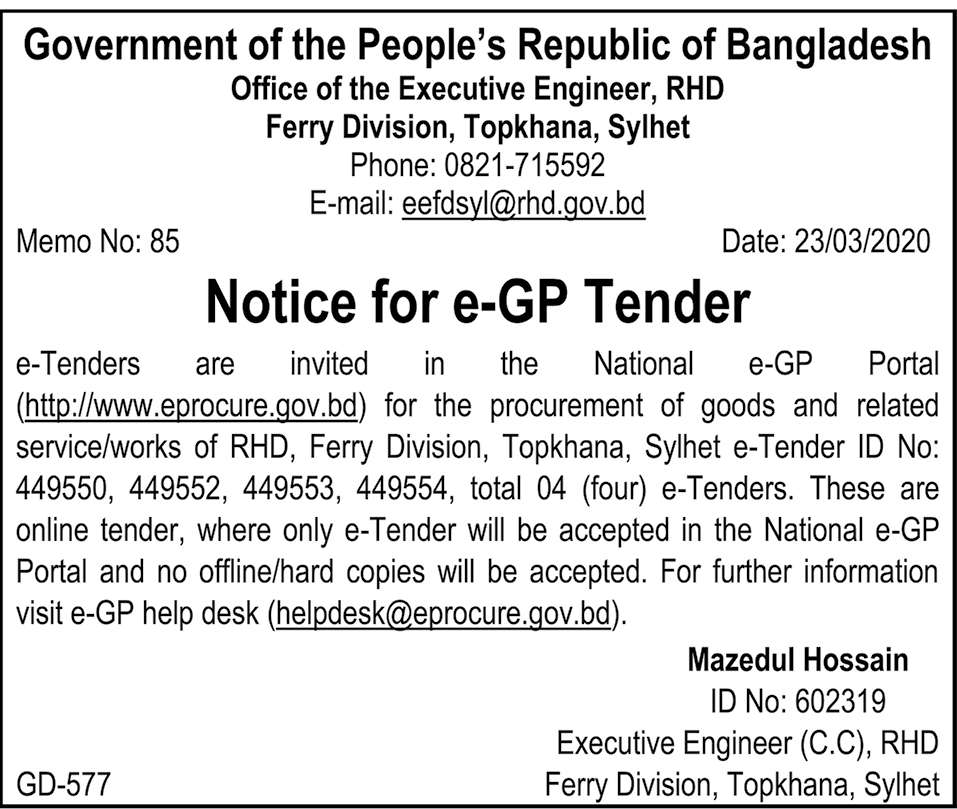 Government of the People's Republic of Bangladesh
Office of the Executive Engineer, RHD
Ferry Division, Topkhana, Sylhet
Phone: 0821-715592
E-mail: eefdsyl@rhd.gov.bd

Memo No: 85

Date: 23/03/2020

Notice for e-GP Tender

e-Tenders are invited in the National e-GP Portal (http://www.eprocure.gov.bd) for the procurement of goods and related service/works of RHD, Ferry Division, Topkhana, Sylhet e-Tender ID No: 449550, 449552, 449553, 449554, total 04 (four) e-Tenders. These are online tender, where only e-Tender will be accepted in the National e-GP Portal and no offline/hard copies will be accepted. For further information visit e-GP help desk (helpdesk@eprocure.gov.bd).

Mazedul Hossain
ID No: 602319
Executive Engineer (C.C), RHD
Ferry Division, Topkhana, Sylhet

GD-577